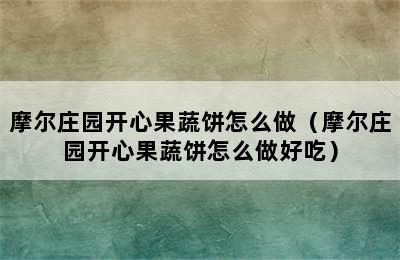 摩尔庄园开心果蔬饼怎么做（摩尔庄园开心果蔬饼怎么做好吃）